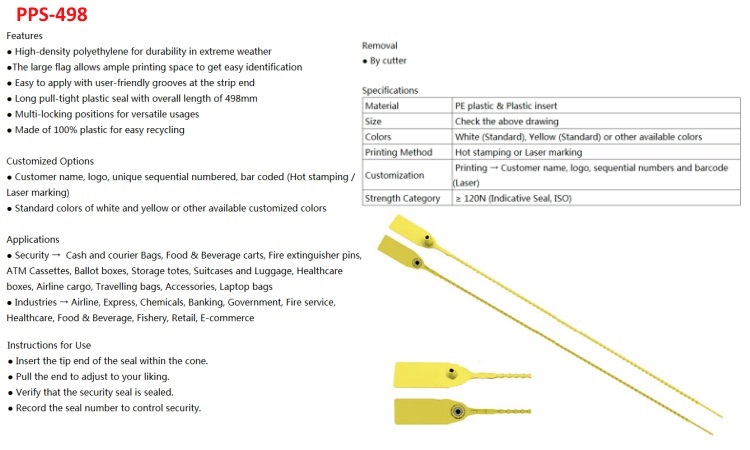 PPS-498

Features
● High-density polyethylene for durability in extreme weather
●The large flag allows ample printing space to get easy identification
● Easy to apply with user-friendly grooves at the strip end
● Long pull-tight plastic seal with overall length of 498mm
● Multi-locking positions for versatile usages
● Made of 100% plastic for easy recycling

Customized Options
● Customer name, logo, unique sequential numbered, bar coded (Hot stamping / Laser marking)
● Standard colors of white and yellow or other available customized colors

Applications
● Security → Cash and courier Bags, Food & Beverage carts, Fire extinguisher pins, ATM Cassettes, Ballot boxes, Storage totes, Suitcases and Luggage, Healthcare boxes, Airline cargo, Travelling bags, Accessories, Laptop bags
● Industries → Airline, Express, Chemicals, Banking, Government, Fire service, Healthcare, Food & Beverage, Fishery, Retail, E-commerce

Instructions for Use
● Insert the tip end of the seal within the cone.
● Pull the end to adjust to your liking.
● Verify that the security seal is sealed.
● Record the seal number to control security.

Removal
● By cutter

Specifications

| Material | PE plastic & Plastic insert |
|---|---|
| Size | Check the above drawing |
| Colors | White (Standard), Yellow (Standard) or other available colors |
| Printing Method | Hot stamping or Laser marking |
| Customization | Printing → Customer name, logo, sequential numbers and barcode (Laser) |
| Strength Category | ≥ 120N (Indicative Seal, ISO) |